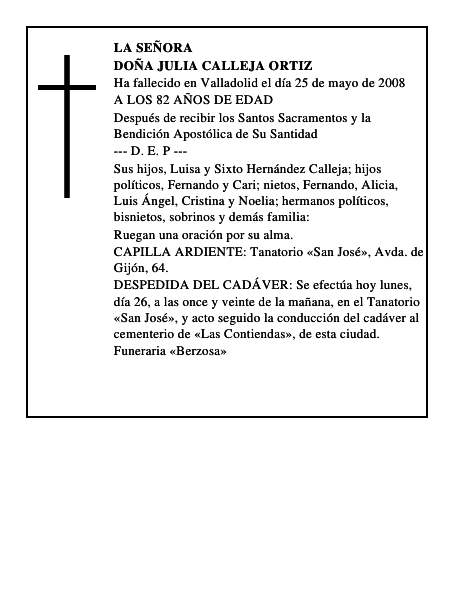 LA SEÑORA
DOÑA JULIA CALLEJA ORTIZ
Ha fallecido en Valladolid el día 25 de mayo de 2008
A LOS 82 AÑOS DE EDAD
Después de recibir los Santos Sacramentos y la Bendición Apostólica de Su Santidad
--- D. E. P ---
Sus hijos, Luisa y Sixto Hernández Calleja; hijos políticos, Fernando y Cari; nietos, Fernando, Alicia, Luis Ángel, Cristina y Noelia; hermanos políticos, bisnietos, sobrinos y demás familia:
Ruegan una oración por su alma.
CAPILLA ARDIENTE: Tanatorio «San José», Avda. de Gijón, 64.
DESPEDIDA DEL CADÁVER: Se efectúa hoy lunes, día 26, a las once y veinte de la mañana, en el Tanatorio «San José», y acto seguido la conducción del cadáver al cementerio de «Las Contiendas», de esta ciudad.
Funeraria «Berzosa»